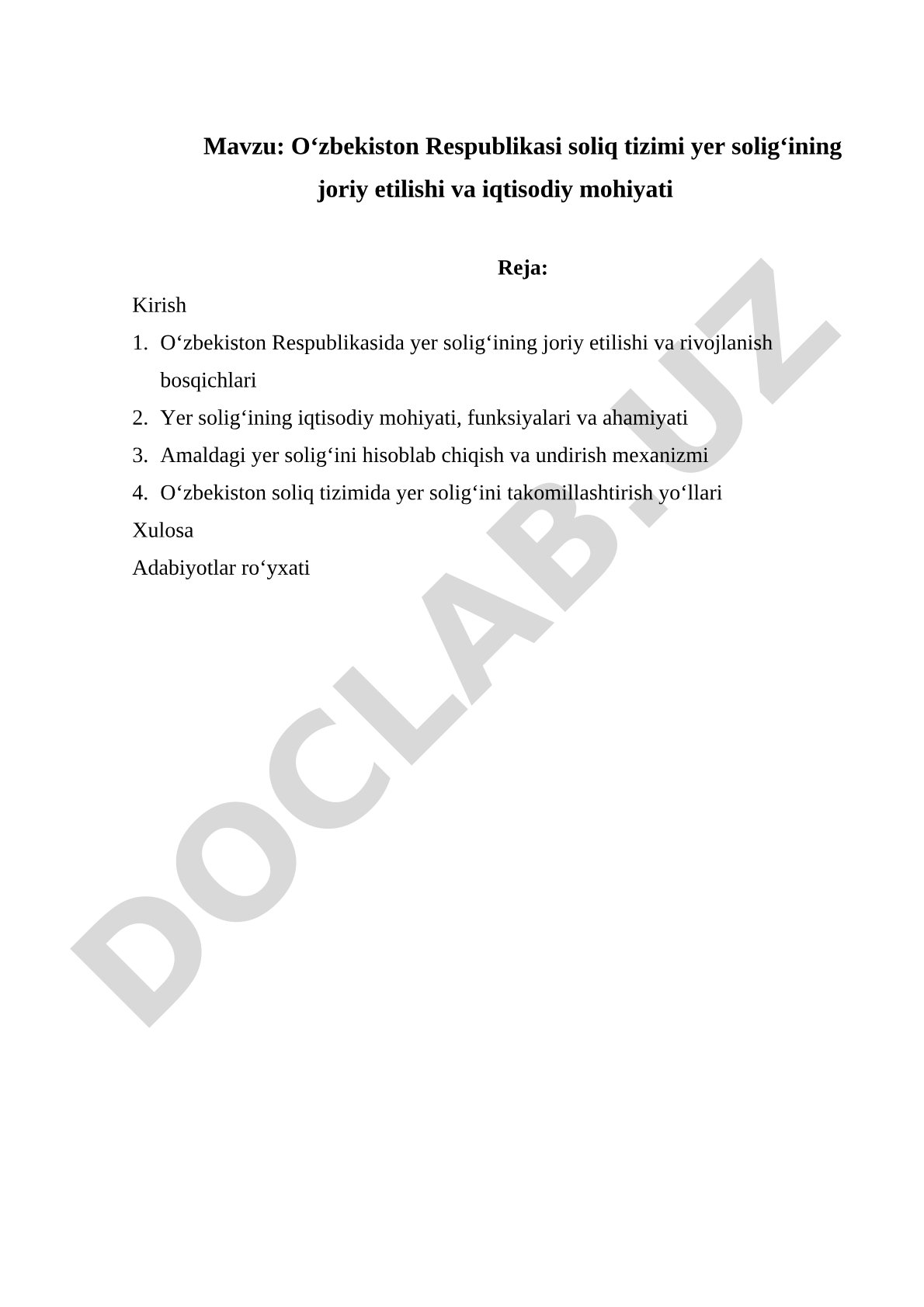 Mavzu: O‘zbekiston Respublikasi soliq tizimi yer solig‘ining joriy etilishi va iqtisodiy mohiyati

Reja:

Kirish

1. O‘zbekiston Respublikasida yer solig‘ining joriy etilishi va rivojlanish bosqichlari
2. Yer solig‘ining iqtisodiy mohiyati, funksiyalari va ahamiyati
3. Amaldagi yer solig‘ini hisoblab chiqish va undirish mexanizmi
4. O‘zbekiston soliq tizimida yer solig‘ini takomillashtirish yo‘llari

Xulosa

Adabiyotlar ro‘yxati

DOCLAB.UZ